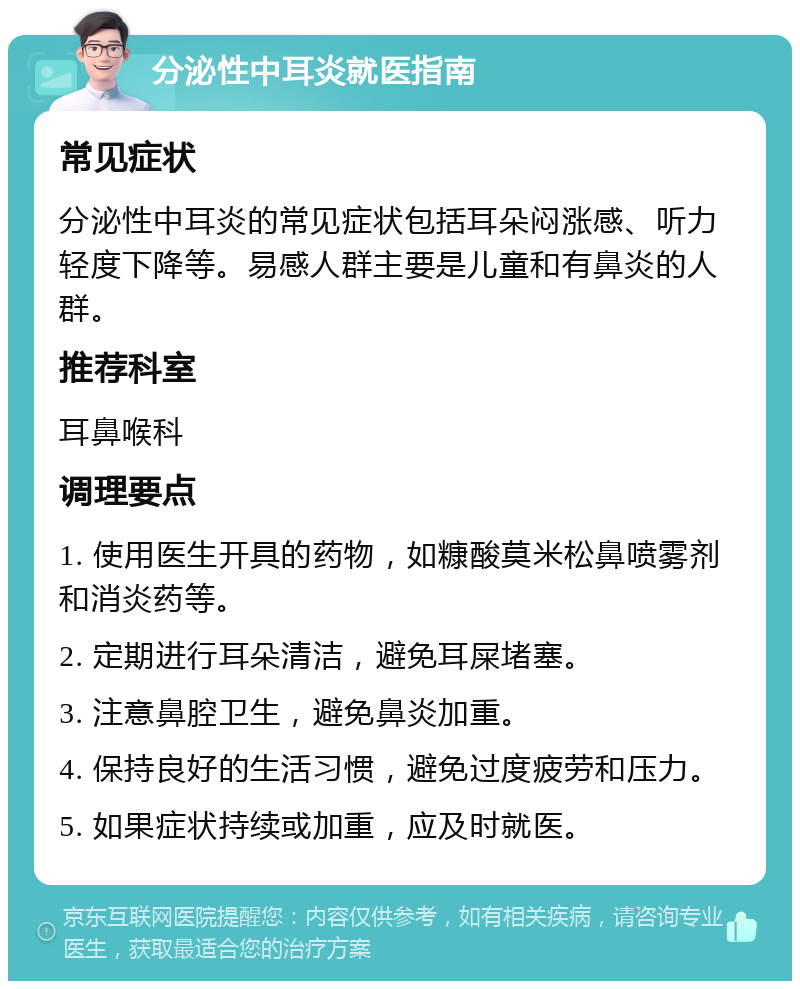 分泌性中耳炎就医指南

常见症状

分泌性中耳炎的常见症状包括耳朵闷涨感、听力轻度下降等。易感人群主要是儿童和有鼻炎的人群。

推荐科室

耳鼻喉科

调理要点

1. 使用医生开具的药物，如糠酸莫米松鼻喷雾剂和消炎药等。

2. 定期进行耳朵清洁，避免耳屎堵塞。

3. 注意鼻腔卫生，避免鼻炎加重。

4. 保持良好的生活习惯，避免过度疲劳和压力。

5. 如果症状持续或加重，应及时就医。

京东互联网医院提醒您：内容仅供参考，如有相关疾病，请咨询专业医生，获取最适合您的治疗方案